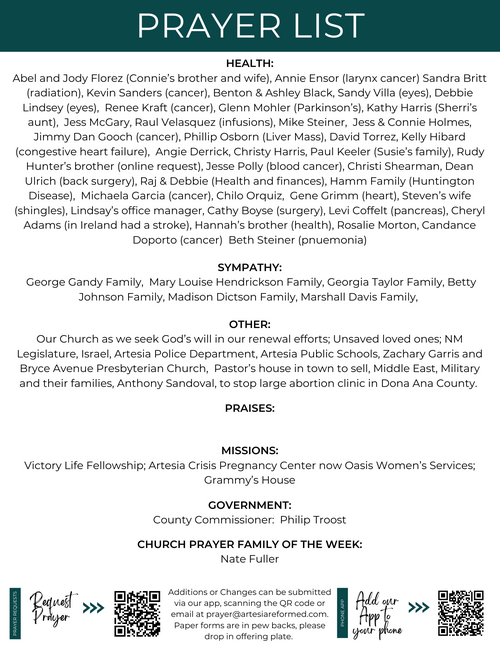 PRAYER LIST

HEALTH:
Abel and Jody Florez (Connie's brother and wife), Annie Ensor (larynx cancer) Sandra Britt (radiation), Kevin Sanders (cancer), Benton & Ashley Black, Sandy Villa (eyes), Debbie Lindsey (eyes), Renee Kraft (cancer), Glenn Mohler (Parkinson's), Kathy Harris (Sherri's aunt), Jess McGary, Raul Velasquez (infusions), Mike Steiner, Jess & Connie Holmes, Jimmy Dan Gooch (cancer), Phillip Osborn (Liver Mass), David Torrez, Kelly Hibard (congestive heart failure), Angie Derrick, Christy Harris, Paul Keeler (Susie's family), Rudy Hunter's brother (online request), Jesse Polly (blood cancer), Christi Shearman, Dean Ulrich (back surgery), Raj & Debbie (Health and finances), Hamm Family (Huntington Disease), Michaela Garcia (cancer), Chilo Orquiz, Gene Grimm (heart), Steven's wife (shingles), Lindsay's office manager, Cathy Boyse (surgery), Levi Coffelt (pancreas), Cheryl Adams (in Ireland had a stroke), Hannah's brother (health), Rosalie Morton, Candance Doporto (cancer) Beth Steiner (pnuemonia)

SYMPATHY:
George Gandy Family, Mary Louise Hendrickson Family, Georgia Taylor Family, Betty Johnson Family, Madison Dictson Family, Marshall Davis Family,

OTHER:
Our Church as we seek God's will in our renewal efforts; Unsaved loved ones; NM Legislature, Israel, Artesia Police Department, Artesia Public Schools, Zachary Garris and Bryce Avenue Presbyterian Church, Pastor's house in town to sell, Middle East, Military and their families, Anthony Sandoval, to stop large abortion clinic in Dona Ana County.

PRAISES:

MISSIONS:
Victory Life Fellowship; Artesia Crisis Pregnancy Center now Oasis Women's Services; Grammy's House

GOVERNMENT:
County Commissioner: Philip Troost

CHURCH PRAYER FAMILY OF THE WEEK:
Nate Fuller

PRAYER REQUESTS Request Prayer

Additions or Changes can be submitted via our app, scanning the QR code or email at prayer@artesiareformed.com. Paper forms are in pew backs, please drop in offering plate.

PHONE APP Add our App to your phone